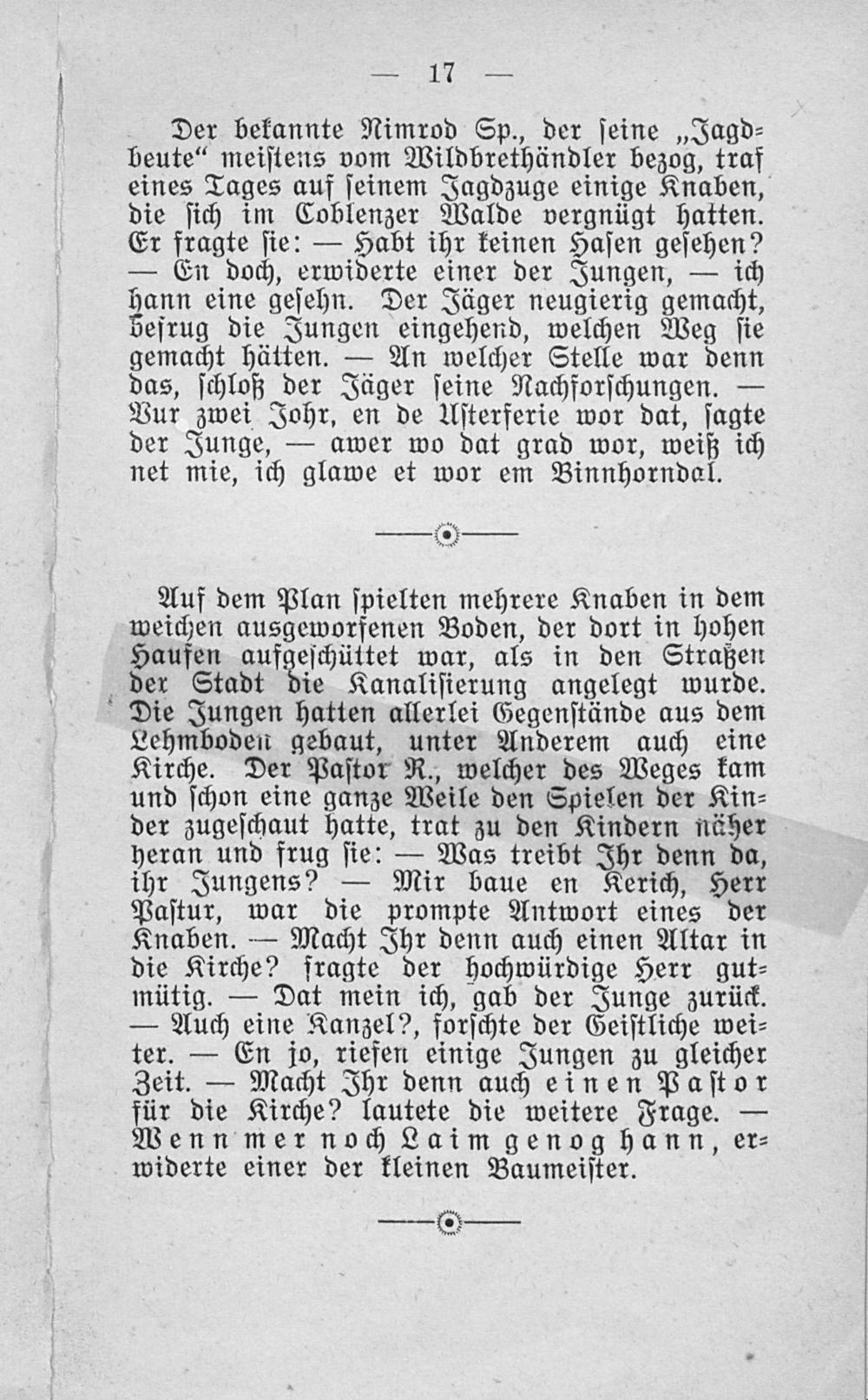 — 17 —

Der bekannte Nimrod Sp., der seine „Jagdbeute“ meistens vom Wildbrethändler bezog, traf eines Tages auf seinem Jagdzuge einige Knaben, die sich im Coblenzer Walde vergnügt hatten. Er fragte sie: — Habt ihr keinen Hasen gesehen? — En doch, erwiderte einer der Jungen, — ich hann eine gesehn. Der Jäger neugierig gemacht, befrug die Jungen eingehend, welchen Weg sie gemacht hätten. — An welcher Stelle war denn das, schloß der Jäger seine Nachforschungen. — Vur zwei Johr, en de Usterferie wor dat, sagte der Junge, — awer wo dat grad wor, weiß ich net mie, ich glawe et wor em Binnhorndal.

Auf dem Plan spielten mehrere Knaben in dem weichen ausgeworfenen Boden, der dort in hohen Haufen aufgeschüttet war, als in den Straßen der Stadt die Kanalisierung angelegt wurde. Die Jungen hatten allerlei Gegenstände aus dem Lehmboden gebaut, unter Anderem auch eine Kirche. Der Pastor R., welcher des Weges kam und schon eine ganze Weile den Spielen der Kinder zugeschaut hatte, trat zu den Kindern näher heran und frug sie: — Was treibt Ihr denn da, ihr Jungens? — Mir baue en Kerich, Herr Pastur, war die prompte Antwort eines der Knaben. — Macht Ihr denn auch einen Altar in die Kirche? fragte der hochwürdige Herr gutmütig. — Dat mein ich, gab der Junge zurück. — Auch eine Kanzel?, forschte der Geistliche weiter. — En jo, riefen einige Jungen zu gleicher Zeit. — Macht Ihr denn auch einen Pastor für die Kirche? lautete die weitere Frage. — Wenn mer noch Laim genog hann, erwiderte einer der kleinen Baumeister.